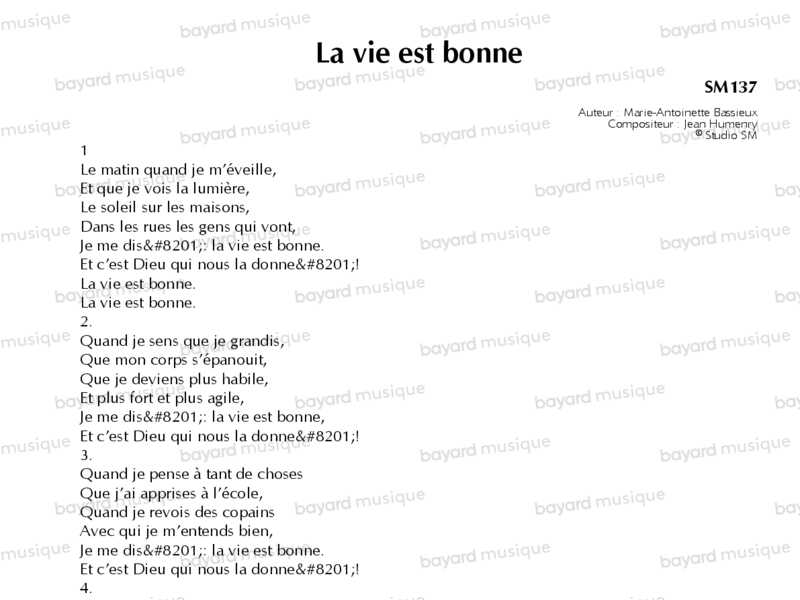 La vie est bonne

SM137

Auteur : Marie-Antoinette Bassieux
Compositeur : Jean Humenry
© Studio SM

1
Le matin quand je m'éveille,
Et que je vois la lumière,
Le soleil sur les maisons,
Dans les rues les gens qui vont,
Je me dis&#8201;: la vie est bonne.
Et c'est Dieu qui nous la donne&#8201;!
La vie est bonne.
La vie est bonne.
2.
Quand je sens que je grandis,
Que mon corps s'épanouit,
Que je deviens plus habile,
Et plus fort et plus agile,
Je me dis&#8201;: la vie est bonne,
Et c'est Dieu qui nous la donne&#8201;!
3.
Quand je pense à tant de choses
Que j'ai apprises à l'école,
Quand je revois des copains
Avec qui je m'entends bien,
Je me dis&#8201;: la vie est bonne.
Et c'est Dieu qui nous la donne&#8201;!
4.

bayard musique